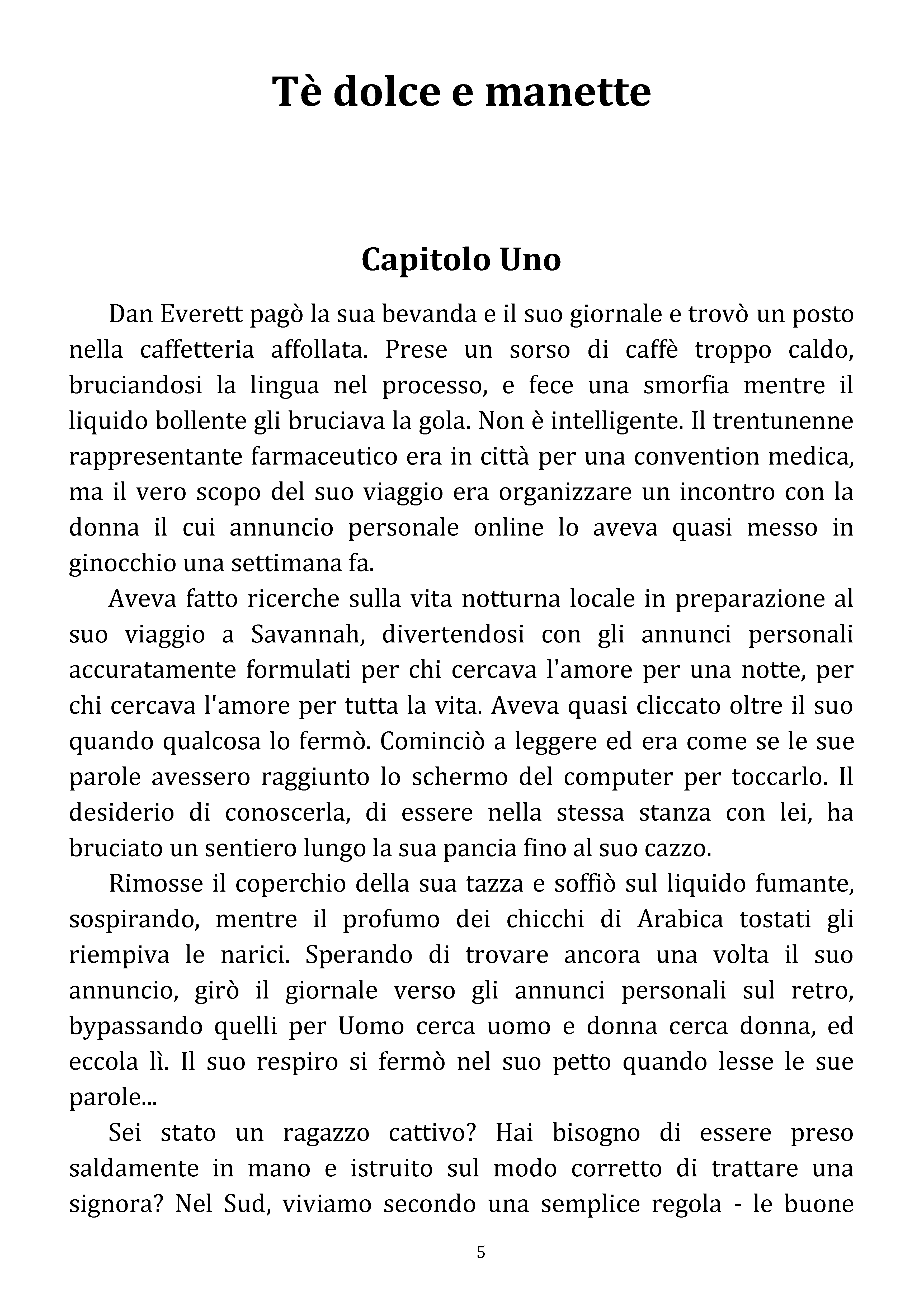 Tè dolce e manette

Capitolo Uno

Dan Everett pagò la sua bevanda e il suo giornale e trovò un posto nella caffetteria affollata. Prese un sorso di caffè troppo caldo, bruciandosi la lingua nel processo, e fece una smorfia mentre il liquido bollente gli bruciava la gola. Non è intelligente. Il trentunenne rappresentante farmaceutico era in città per una convention medica, ma il vero scopo del suo viaggio era organizzare un incontro con la donna il cui annuncio personale online lo aveva quasi messo in ginocchio una settimana fa.

Aveva fatto ricerche sulla vita notturna locale in preparazione al suo viaggio a Savannah, divertendosi con gli annunci personali accuratamente formulati per chi cercava l'amore per una notte, per chi cercava l'amore per tutta la vita. Aveva quasi cliccato oltre il suo quando qualcosa lo fermò. Cominciò a leggere ed era come se le sue parole avessero raggiunto lo schermo del computer per toccarlo. Il desiderio di conoscerla, di essere nella stessa stanza con lei, ha bruciato un sentiero lungo la sua pancia fino al suo cazzo.

Rimosse il coperchio della sua tazza e soffiò sul liquido fumante, sospirando, mentre il profumo dei chicchi di Arabica tostati gli riempiva le narici. Sperando di trovare ancora una volta il suo annuncio, girò il giornale verso gli annunci personali sul retro, bypassando quelli per Uomo cerca uomo e donna cerca donna, ed eccola lì. Il suo respiro si fermò nel suo petto quando lesse le sue parole...

Sei stato un ragazzo cattivo? Hai bisogno di essere preso saldamente in mano e istruito sul modo corretto di trattare una signora? Nel Sud, viviamo secondo una semplice regola - le buone

5